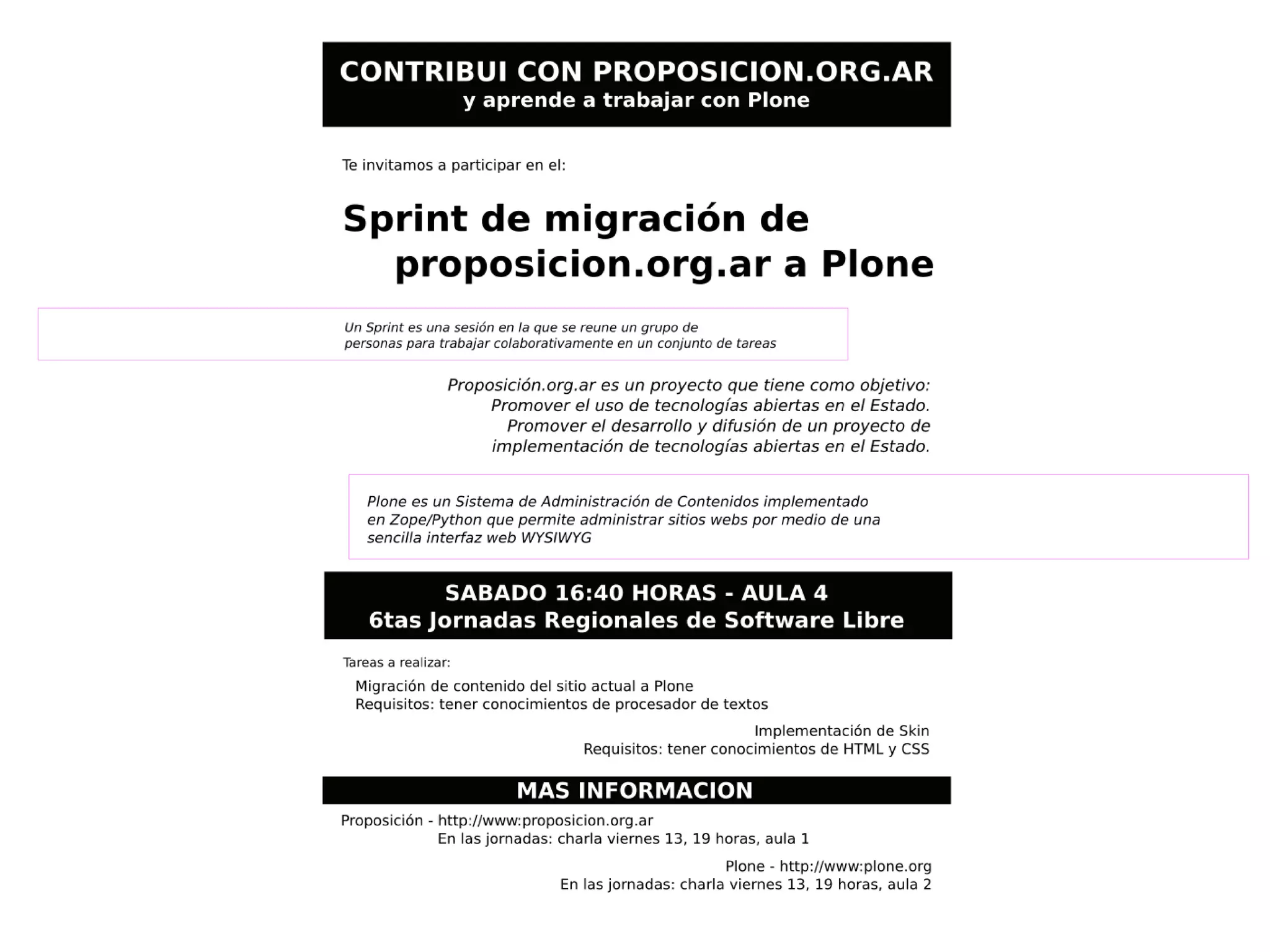 CONTRIBUI CON PROPOSICION.ORG.AR
y aprende a trabajar con Plone

Te invitamos a participar en el:

Sprint de migración de proposicion.org.ar a Plone

Un Sprint es una sesión en la que se reune un grupo de personas para trabajar colaborativamente en un conjunto de tareas

Proposición.org.ar es un proyecto que tiene como objetivo:
Promover el uso de tecnologías abiertas en el Estado.
Promover el desarrollo y difusión de un proyecto de implementación de tecnologías abiertas en el Estado.

Plone es un Sistema de Administración de Contenidos implementado en Zope/Python que permite administrar sitios webs por medio de una sencilla interfaz web WYSIWYG

SABADO 16:40 HORAS - AULA 4
6tas Jornadas Regionales de Software Libre

Tareas a realizar:

Migración de contenido del sitio actual a Plone
Requisitos: tener conocimientos de procesador de textos

Implementación de Skin
Requisitos: tener conocimientos de HTML y CSS

MAS INFORMACION

Proposición - http://www:proposicion.org.ar
En las jornadas: charla viernes 13, 19 horas, aula 1

Plone - http://www:plone.org
En las jornadas: charla viernes 13, 19 horas, aula 2